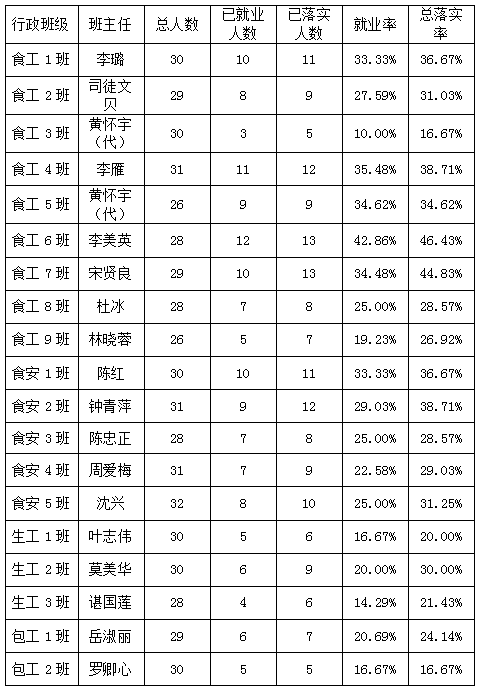 | 行政班级 | 班主任 | 总人数 | 已就业人数 | 已落实人数 | 就业率 | 总落实率 |
|---|---|---|---|---|---|---|
| 食工 1 班 | 李璐 | 30 | 10 | 11 | 33.33% | 36.67% |
| 食工 2 班 | 司徒文贝 | 29 | 8 | 9 | 27.59% | 31.03% |
| 食工 3 班 | 黄怀宇（代） | 30 | 3 | 5 | 10.00% | 16.67% |
| 食工 4 班 | 李雁 | 31 | 11 | 12 | 35.48% | 38.71% |
| 食工 5 班 | 黄怀宇（代） | 26 | 9 | 9 | 34.62% | 34.62% |
| 食工 6 班 | 李美英 | 28 | 12 | 13 | 42.86% | 46.43% |
| 食工 7 班 | 宋贤良 | 29 | 10 | 13 | 34.48% | 44.83% |
| 食工 8 班 | 杜冰 | 28 | 7 | 8 | 25.00% | 28.57% |
| 食工 9 班 | 林晓蓉 | 26 | 5 | 7 | 19.23% | 26.92% |
| 食安 1 班 | 陈红 | 30 | 10 | 11 | 33.33% | 36.67% |
| 食安 2 班 | 钟青萍 | 31 | 9 | 12 | 29.03% | 38.71% |
| 食安 3 班 | 陈忠正 | 28 | 7 | 8 | 25.00% | 28.57% |
| 食安 4 班 | 周爱梅 | 31 | 7 | 9 | 22.58% | 29.03% |
| 食安 5 班 | 沈兴 | 32 | 8 | 10 | 25.00% | 31.25% |
| 生工 1 班 | 叶志伟 | 30 | 5 | 6 | 16.67% | 20.00% |
| 生工 2 班 | 莫美华 | 30 | 6 | 9 | 20.00% | 30.00% |
| 生工 3 班 | 谌国莲 | 28 | 4 | 6 | 14.29% | 21.43% |
| 包工 1 班 | 岳淑丽 | 29 | 6 | 7 | 20.69% | 24.14% |
| 包工 2 班 | 罗卿心 | 30 | 5 | 5 | 16.67% | 16.67% |